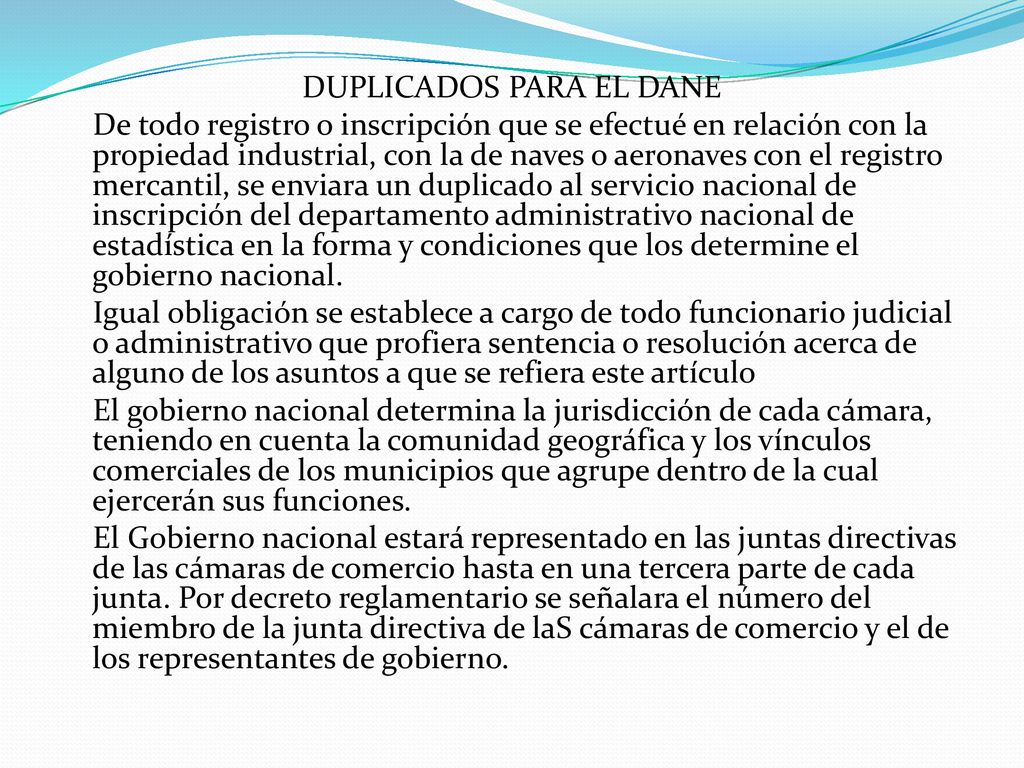 DUPLICADOS PARA EL DANE

De todo registro o inscripción que se efectué en relación con la propiedad industrial, con la de naves o aeronaves con el registro mercantil, se enviara un duplicado al servicio nacional de inscripción del departamento administrativo nacional de estadística en la forma y condiciones que los determine el gobierno nacional.

Igual obligación se establece a cargo de todo funcionario judicial o administrativo que profiera sentencia o resolución acerca de alguno de los asuntos a que se refiera este artículo

El gobierno nacional determina la jurisdicción de cada cámara, teniendo en cuenta la comunidad geográfica y los vínculos comerciales de los municipios que agrupe dentro de la cual ejercerán sus funciones.

El Gobierno nacional estará representado en las juntas directivas de las cámaras de comercio hasta en una tercera parte de cada junta. Por decreto reglamentario se señalara el número del miembro de la junta directiva de laS cámaras de comercio y el de los representantes de gobierno.